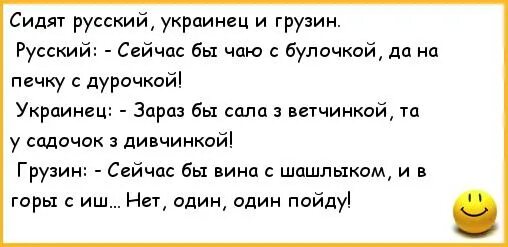 Сидят русский, украинец и грузин.
Русский: - Сейчас бы чаю с булочкой, да на печку с дурочкой!
Украинец: - Зараз бы сала з ветчинкой, та у садочок з дивчинкой!
Грузин: - Сейчас бы вина с шашлыком, и в горы с иш... Нет, один, один пойду!